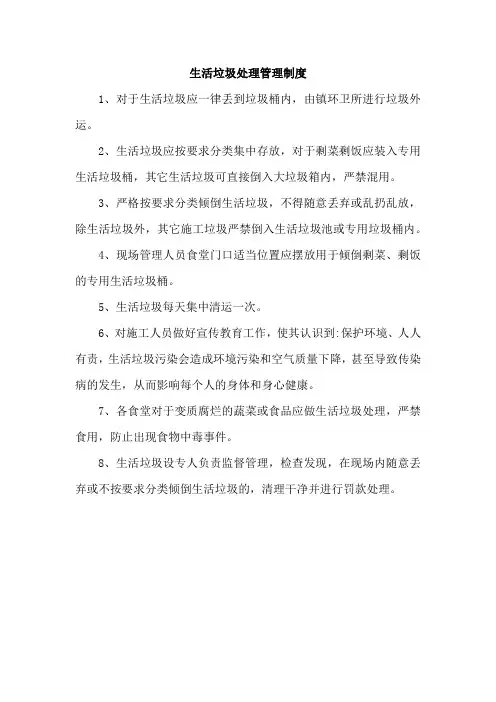 生活垃圾处理管理制度

1、对于生活垃圾应一律丢到垃圾桶内，由镇环卫所进行垃圾外运。

2、生活垃圾应按要求分类集中存放，对于剩菜剩饭应装入专用生活垃圾桶，其它生活垃圾可直接倒入大垃圾箱内，严禁混用。

3、严格按要求分类倾倒生活垃圾，不得随意丢弃或乱扔乱放，除生活垃圾外，其它施工垃圾严禁倒入生活垃圾池或专用垃圾桶内。

4、现场管理人员食堂门口适当位置应摆放用于倾倒剩菜、剩饭的专用生活垃圾桶。

5、生活垃圾每天集中清运一次。

6、对施工人员做好宣传教育工作，使其认识到:保护环境、人人有责，生活垃圾污染会造成环境污染和空气质量下降，甚至导致传染病的发生，从而影响每个人的身体和身心健康。

7、各食堂对于变质腐烂的蔬菜或食品应做生活垃圾处理，严禁食用，防止出现食物中毒事件。

8、生活垃圾设专人负责监督管理，检查发现，在现场内随意丢弃或不按要求分类倾倒生活垃圾的，清理干净并进行罚款处理。